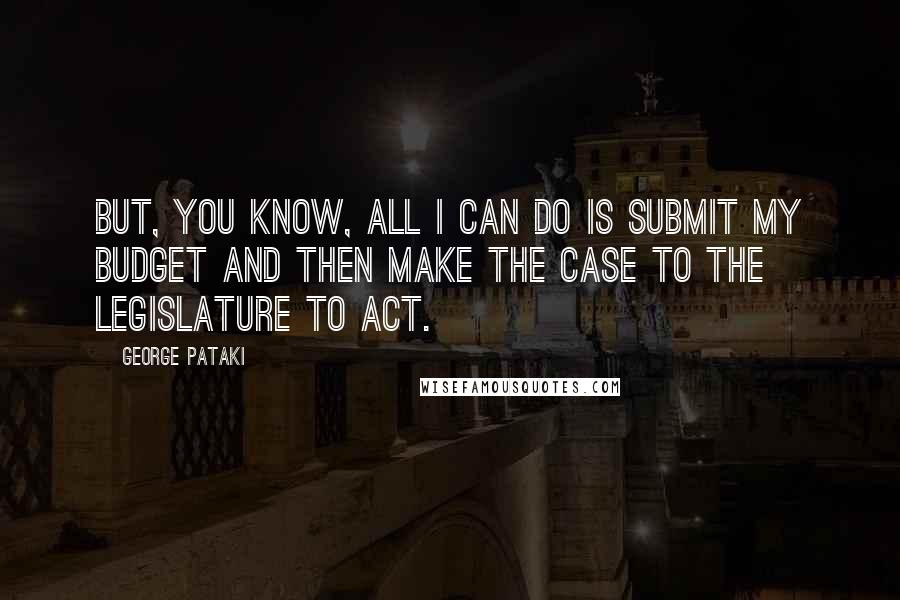 BUT, YOU KNOW, ALL I CAN DO IS SUBMIT MY BUDGET AND THEN MAKE THE CASE TO THE LEGISLATURE TO ACT.

GEORGE PATAKI

WISEFAMOUSQUOTES.COM